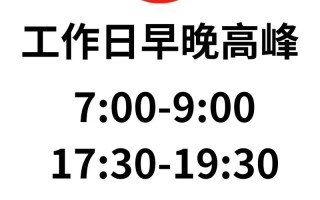 工作日早晚高峰

7:00-9:00

17:30-19:30